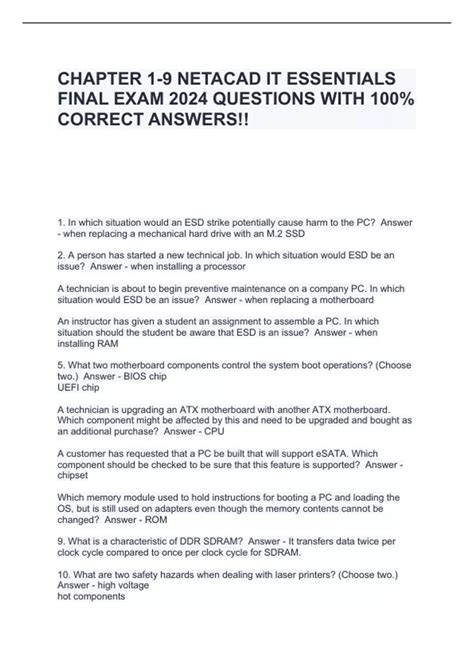 CHAPTER 1-9 NETACAD IT ESSENTIALS FINAL EXAM 2024 QUESTIONS WITH 100% CORRECT ANSWERS!!

1. In which situation would an ESD strike potentially cause harm to the PC? Answer - when replacing a mechanical hard drive with an M.2 SSD

2. A person has started a new technical job. In which situation would ESD be an issue? Answer - when installing a processor

A technician is about to begin preventive maintenance on a company PC. In which situation would ESD be an issue? Answer - when replacing a motherboard

An instructor has given a student an assignment to assemble a PC. In which situation should the student be aware that ESD is an issue? Answer - when installing RAM

5. What two motherboard components control the system boot operations? (Choose two.) Answer - BIOS chip
UEFI chip

A technician is upgrading an ATX motherboard with another ATX motherboard. Which component might be affected by this and need to be upgraded and bought as an additional purchase? Answer - CPU

A customer has requested that a PC be built that will support eSATA. Which component should be checked to be sure that this feature is supported? Answer - chipset

Which memory module used to hold instructions for booting a PC and loading the OS, but is still used on adapters even though the memory contents cannot be changed? Answer - ROM

9. What is a characteristic of DDR SDRAM? Answer - It transfers data twice per clock cycle compared to once per clock cycle for SDRAM.

10. What are two safety hazards when dealing with laser printers? (Choose two.) Answer - high voltage
hot components